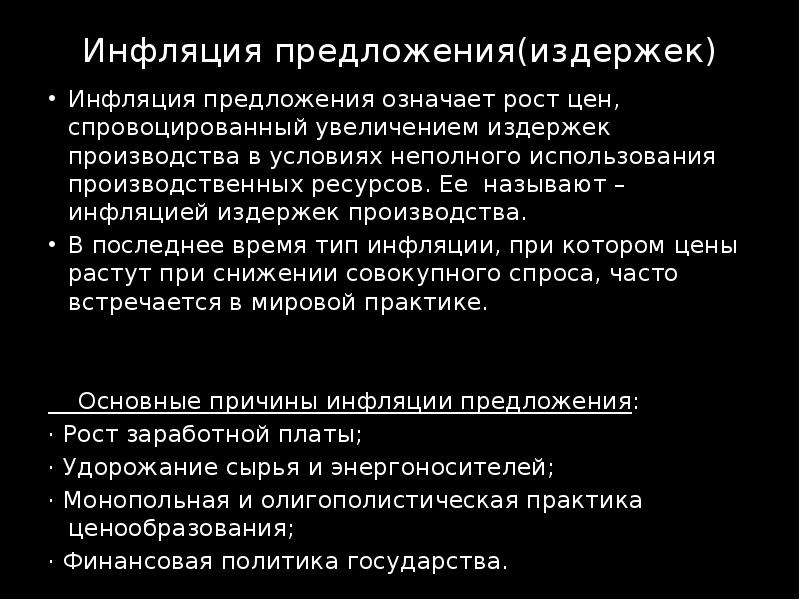 Инфляция предложения(издержек)

• Инфляция предложения означает рост цен, спровоцированный увеличением издержек производства в условиях неполного использования производственных ресурсов. Ее называют – инфляцией издержек производства.
• В последнее время тип инфляции, при котором цены растут при снижении совокупного спроса, часто встречается в мировой практике.

Основные причины инфляции предложения:
· Рост заработной платы;
· Удорожание сырья и энергоносителей;
· Монопольная и олигополистическая практика ценообразования;
· Финансовая политика государства.